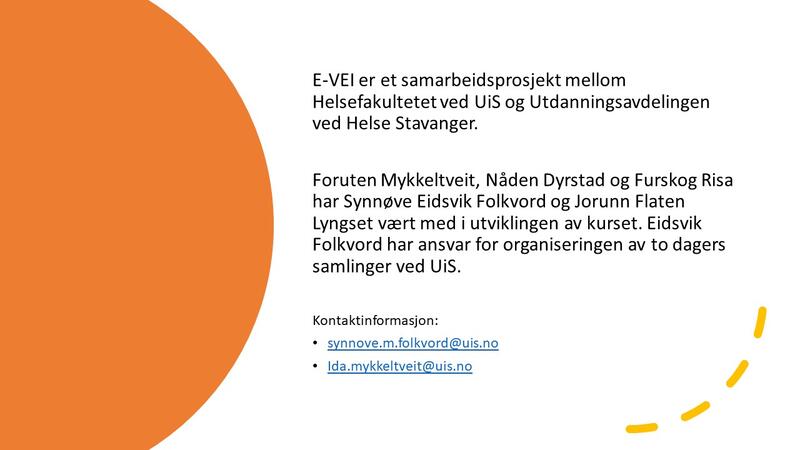 E-VEI er et samarbeidsprosjekt mellom Helsefakultetet ved UiS og Utdanningsavdelingen ved Helse Stavanger.

Foruten Mykkeltveit, Nåden Dyrstad og Furskog Risa har Synnøve Eidsvik Folkvord og Jorunn Flaten Lyngset vært med i utviklingen av kurset. Eidsvik Folkvord har ansvar for organiseringen av to dagers samlinger ved UiS.

Kontaktinformasjon:

• synnove.m.folkvord@uis.no
• Ida.mykkeltveit@uis.no